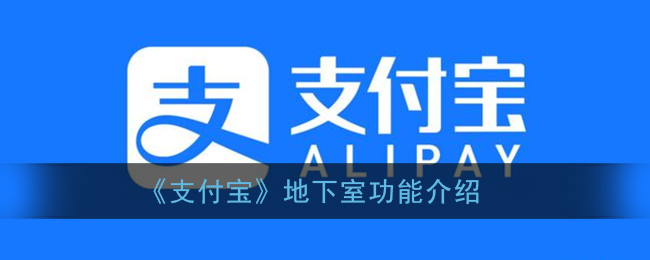 支

支付宝
ALIPAY

《支付宝》地下室功能介绍